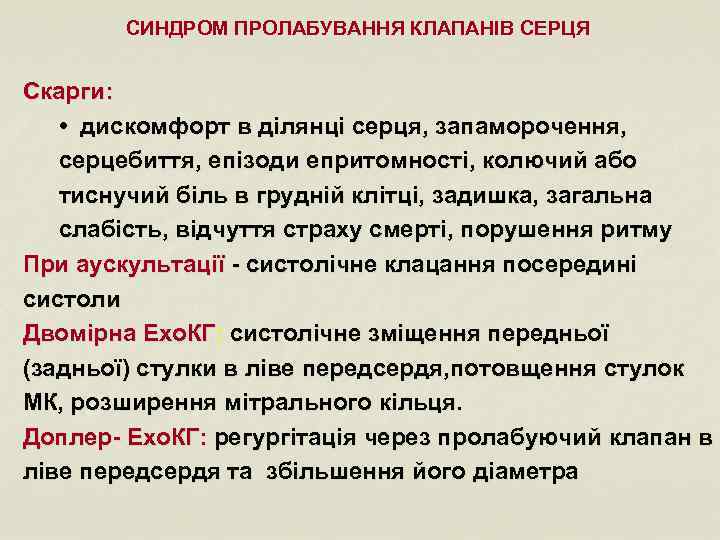 СИНДРОМ ПРОЛАБУВАННЯ КЛАПАНІВ СЕРЦЯ

Скарги:

• дискомфорт в ділянці серця, запаморочення, серцебиття, епізоди епритомності, колючий або тиснучий біль в грудній клітці, задишка, загальна слабість, відчуття страху смерті, порушення ритму

При аускультації - систолічне клацання посередині систоли

Двомірна ЕхоКГ: систолічне зміщення передньої (задньої) стулки в ліве передсердя,потовщення стулок МК, розширення мітрального кільця.

Доплер- ЕхоКГ: регургітація через пролабуючий клапан в ліве передсердя та збільшення його діаметра